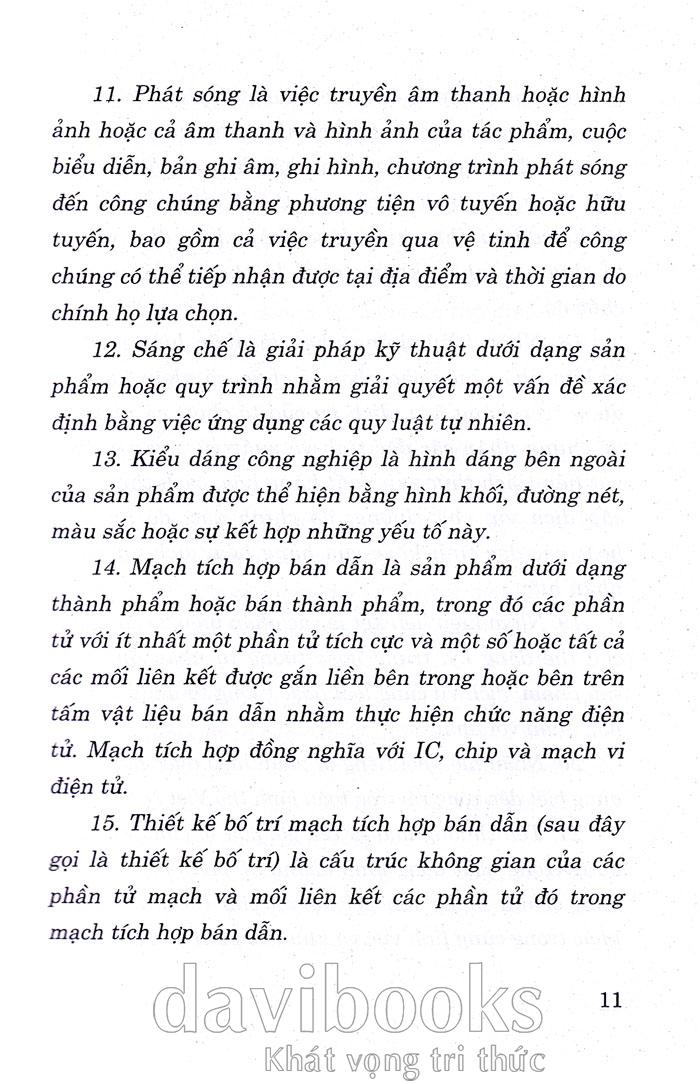 11. Phát sóng là việc truyền âm thanh hoặc hình ảnh hoặc cả âm thanh và hình ảnh của tác phẩm, cuộc biểu diễn, bản ghi âm, ghi hình, chương trình phát sóng đến công chúng bằng phương tiện vô tuyến hoặc hữu tuyến, bao gồm cả việc truyền qua vệ tinh để công chúng có thể tiếp nhận được tại địa điểm và thời gian do chính họ lựa chọn.

12. Sáng chế là giải pháp kỹ thuật dưới dạng sản phẩm hoặc quy trình nhằm giải quyết một vấn đề xác định bằng việc ứng dụng các quy luật tự nhiên.

13. Kiểu dáng công nghiệp là hình dáng bên ngoài của sản phẩm được thể hiện bằng hình khối, đường nét, màu sắc hoặc sự kết hợp những yếu tố này.

14. Mạch tích hợp bán dẫn là sản phẩm dưới dạng thành phẩm hoặc bán thành phẩm, trong đó các phần tử với ít nhất một phần tử tích cực và một số hoặc tất cả các mối liên kết được gắn liền bên trong hoặc bên trên tấm vật liệu bán dẫn nhằm thực hiện chức năng điện tử. Mạch tích hợp đồng nghĩa với IC, chip và mạch vi điện tử.

15. Thiết kế bố trí mạch tích hợp bán dẫn (sau đây gọi là thiết kế bố trí) là cấu trúc không gian của các phần tử mạch và mối liên kết các phần tử đó trong mạch tích hợp bán dẫn.

11

davibooks
Khát vọng tri thức